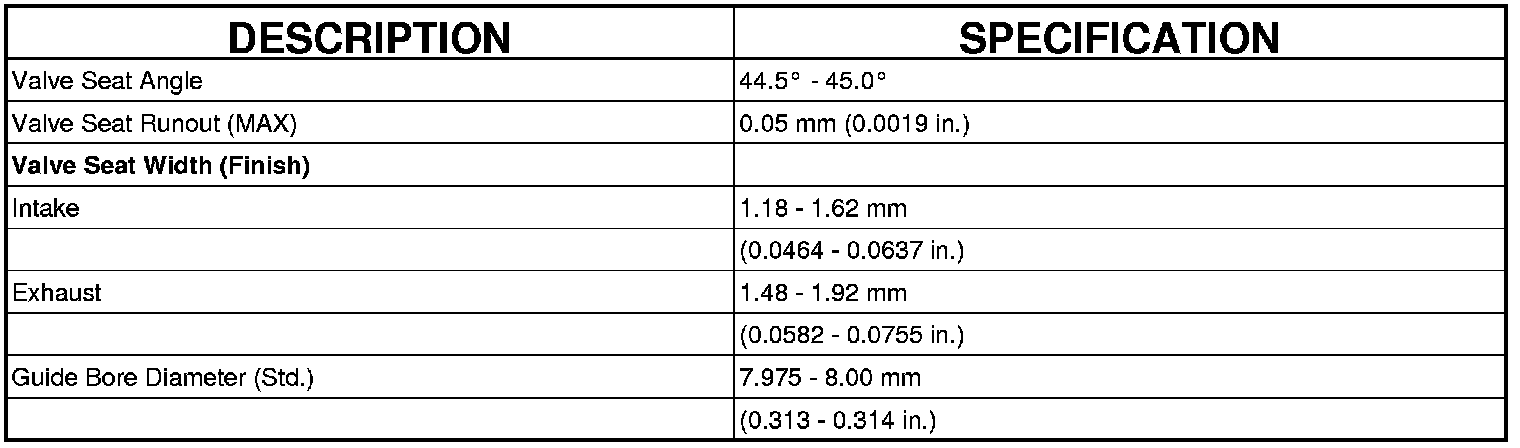 | DESCRIPTION | SPECIFICATION |
|---|---|
| Valve Seat Angle | 44.5° - 45.0° |
| Valve Seat Runout (MAX) | 0.05 mm (0.0019 in.) |
| Valve Seat Width (Finish) | |
| Intake | 1.18 - 1.62 mm |
| | (0.0464 - 0.0637 in.) |
| Exhaust | 1.48 - 1.92 mm |
| | (0.0582 - 0.0755 in.) |
| Guide Bore Diameter (Std.) | 7.975 - 8.00 mm |
| | (0.313 - 0.314 in.) |